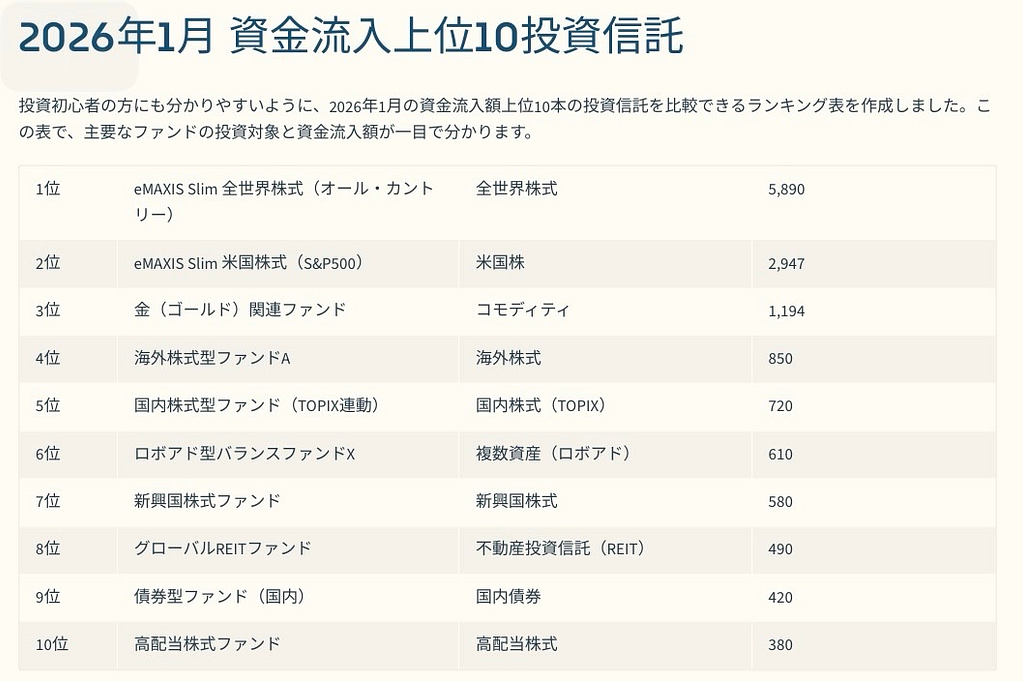 2026年1月 資金流入上位10投資信託

投資初心者の方にも分かりやすいように、2026年1月の資金流入額上位10本の投資信託を比較できるランキング表を作成しました。この表で、主要なファンドの投資対象と資金流入額が一目で分かります。

| 1位 | eMAXIS Slim 全世界株式（オール・カントリー） | 全世界株式 | 5,890 |
|---|---|---|---|
| 2位 | eMAXIS Slim 米国株式（S&P500） | 米国株 | 2,947 |
| 3位 | 金（ゴールド）関連ファンド | コモディティ | 1,194 |
| 4位 | 海外株式型ファンドA | 海外株式 | 850 |
| 5位 | 国内株式型ファンド（TOPIX連動） | 国内株式（TOPIX） | 720 |
| 6位 | ロボアド型バランスファンドX | 複数資産（ロボアド） | 610 |
| 7位 | 新興国株式ファンド | 新興国株式 | 580 |
| 8位 | グローバルREITファンド | 不動産投資信託（REIT） | 490 |
| 9位 | 債券型ファンド（国内） | 国内債券 | 420 |
| 10位 | 高配当株式ファンド | 高配当株式 | 380 |